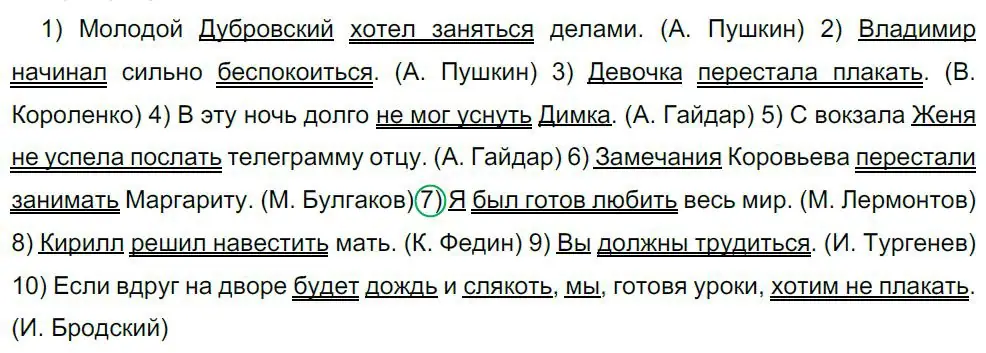 1) Молодой Дубровский хотел заняться делами. (А. Пушкин) 2) Владимир начинал сильно беспокоиться. (А. Пушкин) 3) Девочка перестала плакать. (В. Короленко) 4) В эту ночь долго не мог уснуть Димка. (А. Гайдар) 5) С вокзала Женя не успела послать телеграмму отцу. (А. Гайдар) 6) Замечания Коровьева перестали занимать Маргариту. (М. Булгаков) 7) Я был готов любить весь мир. (М. Лермонтов) 8) Кирилл решил навестить мать. (К. Федин) 9) Вы должны трудиться. (И. Тургенев) 10) Если вдруг на дворе будет дождь и слякоть, мы, готовя уроки, хотим не плакать. (И. Бродский)